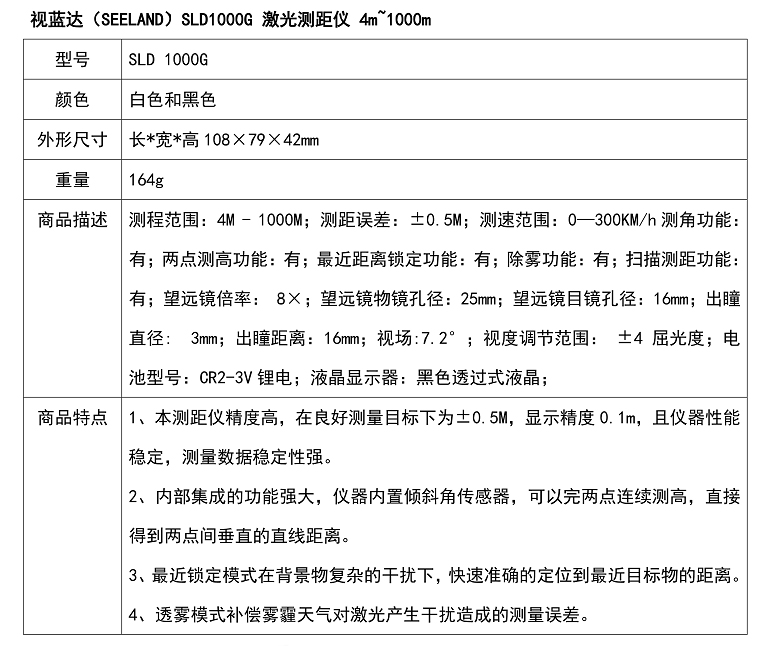 视蓝达（SEELAND）SLD1000G 激光测距仪 4m~1000m

| 型号 | SLD 1000G |
|---|---|
| 颜色 | 白色和黑色 |
| 外形尺寸 | 长*宽*高 108×79×42mm |
| 重量 | 164g |
| 商品描述 | 测程范围：4M - 1000M；测距误差：±0.5M；测速范围：0—300KM/h 测角功能：有；两点测高功能：有；最近距离锁定功能：有；除雾功能：有；扫描测距功能：有；望远镜倍率： 8×；望远镜物镜孔径：25mm；望远镜目镜孔径：16mm；出瞳直径： 3mm；出瞳距离：16mm；视场:7.2°；视度调节范围： ±4 屈光度；电池型号：CR2-3V 锂电；液晶显示器：黑色透过式液晶； |
| 商品特点 | 1、本测距仪精度高，在良好测量目标下为±0.5M，显示精度 0.1m，且仪器性能稳定，测量数据稳定性强。<br>2、内部集成的功能强大，仪器内置倾斜角传感器，可以完两点连续测高，直接得到两点间垂直的直线距离。<br>3、最近锁定模式在背景物复杂的干扰下，快速准确的定位到最近目标物的距离。<br>4、透雾模式补偿雾霾天气对激光产生干扰造成的测量误差。 |